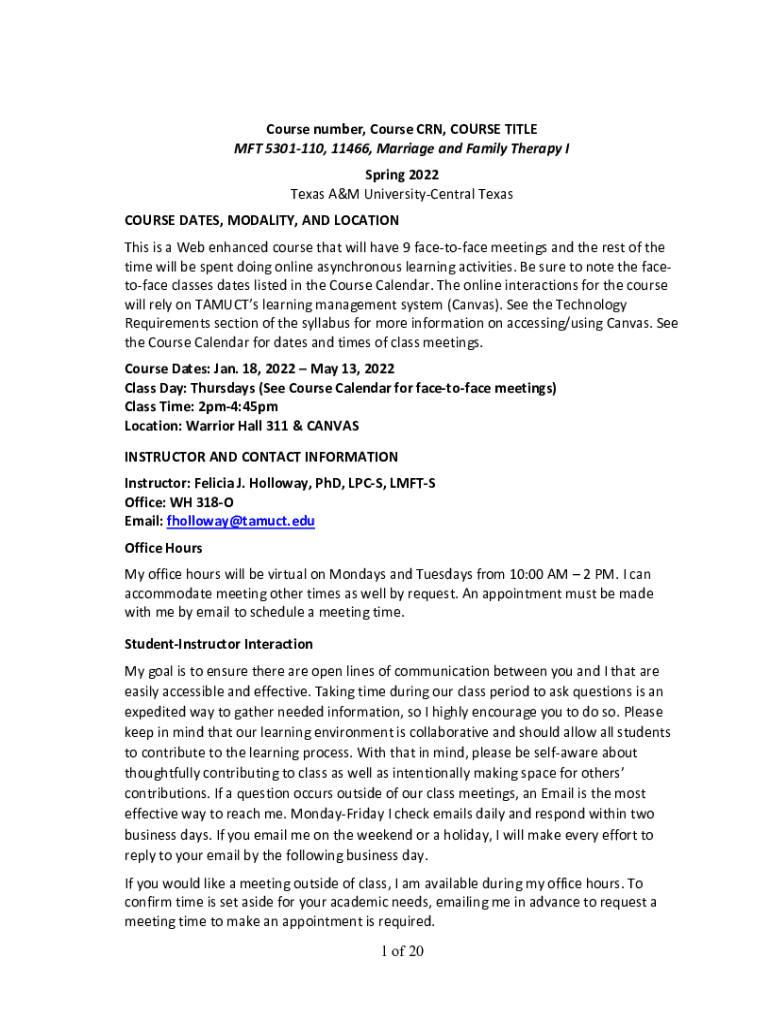 Course number, Course CRN, COURSE TITLE
MFT 5301-110, 11466, Marriage and Family Therapy I

Spring 2022
Texas A&M University-Central Texas

COURSE DATES, MODALITY, AND LOCATION

This is a Web enhanced course that will have 9 face-to-face meetings and the rest of the time will be spent doing online asynchronous learning activities. Be sure to note the face-to-face classes dates listed in the Course Calendar. The online interactions for the course will rely on TAMUCT's learning management system (Canvas). See the Technology Requirements section of the syllabus for more information on accessing/using Canvas. See the Course Calendar for dates and times of class meetings.

Course Dates: Jan. 18, 2022 – May 13, 2022
Class Day: Thursdays (See Course Calendar for face-to-face meetings)
Class Time: 2pm-4:45pm
Location: Warrior Hall 311 & CANVAS

INSTRUCTOR AND CONTACT INFORMATION

Instructor: Felicia J. Holloway, PhD, LPC-S, LMFT-S
Office: WH 318-O
Email: fholloway@tamuct.edu

Office Hours

My office hours will be virtual on Mondays and Tuesdays from 10:00 AM – 2 PM. I can accommodate meeting other times as well by request. An appointment must be made with me by email to schedule a meeting time.

Student-Instructor Interaction

My goal is to ensure there are open lines of communication between you and I that are easily accessible and effective. Taking time during our class period to ask questions is an expedited way to gather needed information, so I highly encourage you to do so. Please keep in mind that our learning environment is collaborative and should allow all students to contribute to the learning process. With that in mind, please be self-aware about thoughtfully contributing to class as well as intentionally making space for others' contributions. If a question occurs outside of our class meetings, an Email is the most effective way to reach me. Monday-Friday I check emails daily and respond within two business days. If you email me on the weekend or a holiday, I will make every effort to reply to your email by the following business day.

If you would like a meeting outside of class, I am available during my office hours. To confirm time is set aside for your academic needs, emailing me in advance to request a meeting time to make an appointment is required.

1 of 20